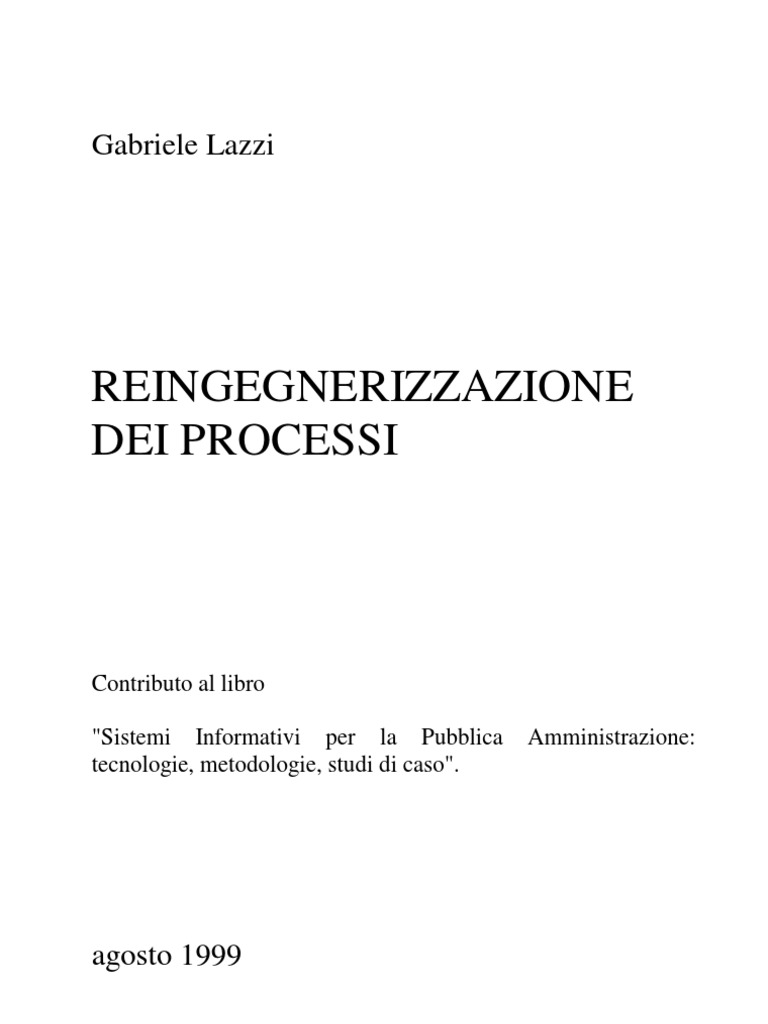 Gabriele Lazzi

REINGEGNERIZZAZIONE
DEI PROCESSI

Contributo al libro

"Sistemi Informativi per la Pubblica Amministrazione: tecnologie, metodologie, studi di caso".

agosto 1999